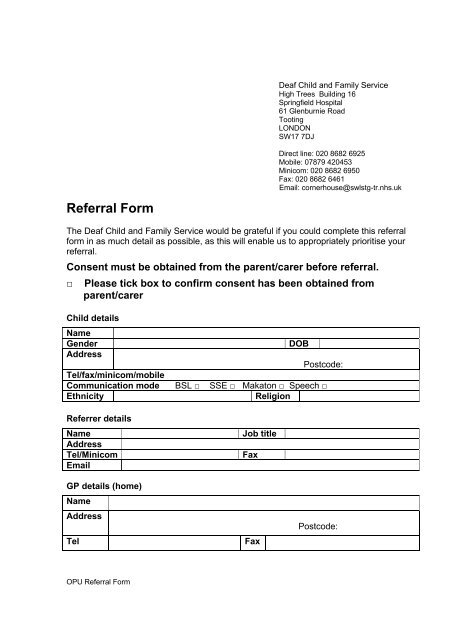 Deaf Child and Family Service
High Trees Building 16
Springfield Hospital
61 Glenburnie Road
Tooting
LONDON
SW17 7DJ

Direct line: 020 8682 6925
Mobile: 07879 420453
Minicom: 020 8682 6950
Fax: 020 8682 6461
Email: cornerhouse@swlstg-tr.nhs.uk

Referral Form

The Deaf Child and Family Service would be grateful if you could complete this referral form in as much detail as possible, as this will enable us to appropriately prioritise your referral.

Consent must be obtained from the parent/carer before referral.

□ Please tick box to confirm consent has been obtained from parent/carer

Child details

| Name | | | |
|---|---|---|---|
| Gender | | DOB | |
| Address | Postcode: | | |
| Tel/fax/minicom/mobile | | | |
| Communication mode | BSL □ SSE □ Makaton □ Speech □ | | |
| Ethnicity | | Religion | |

Referrer details

| Name | | Job title | |
|---|---|---|---|
| Address | | | |
| Tel/Minicom | | Fax | |
| Email | | | |

GP details (home)

| Name | | | |
|---|---|---|---|
| Address | Postcode: | | |
| Tel | | Fax | |

OPU Referral Form